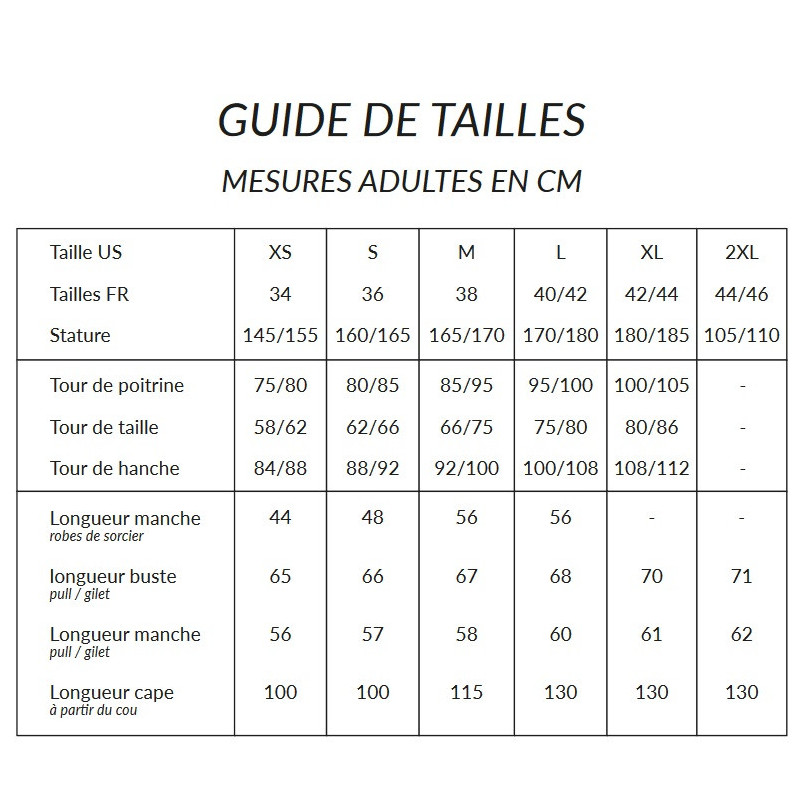 GUIDE DE TAILLES

MESURES ADULTES EN CM

| Taille US | XS | S | M | L | XL | 2XL |
|---|---|---|---|---|---|---|
| Tailles FR | 34 | 36 | 38 | 40/42 | 42/44 | 44/46 |
| Stature | 145/155 | 160/165 | 165/170 | 170/180 | 180/185 | 105/110 |
| Tour de poitrine | 75/80 | 80/85 | 85/95 | 95/100 | 100/105 | - |
| Tour de taille | 58/62 | 62/66 | 66/75 | 75/80 | 80/86 | - |
| Tour de hanche | 84/88 | 88/92 | 92/100 | 100/108 | 108/112 | - |
| Longueur manche robes de sorcier | 44 | 48 | 56 | 56 | - | - |
| longueur buste pull / gilet | 65 | 66 | 67 | 68 | 70 | 71 |
| Longueur manche pull / gilet | 56 | 57 | 58 | 60 | 61 | 62 |
| Longueur cape à partir du cou | 100 | 100 | 115 | 130 | 130 | 130 |